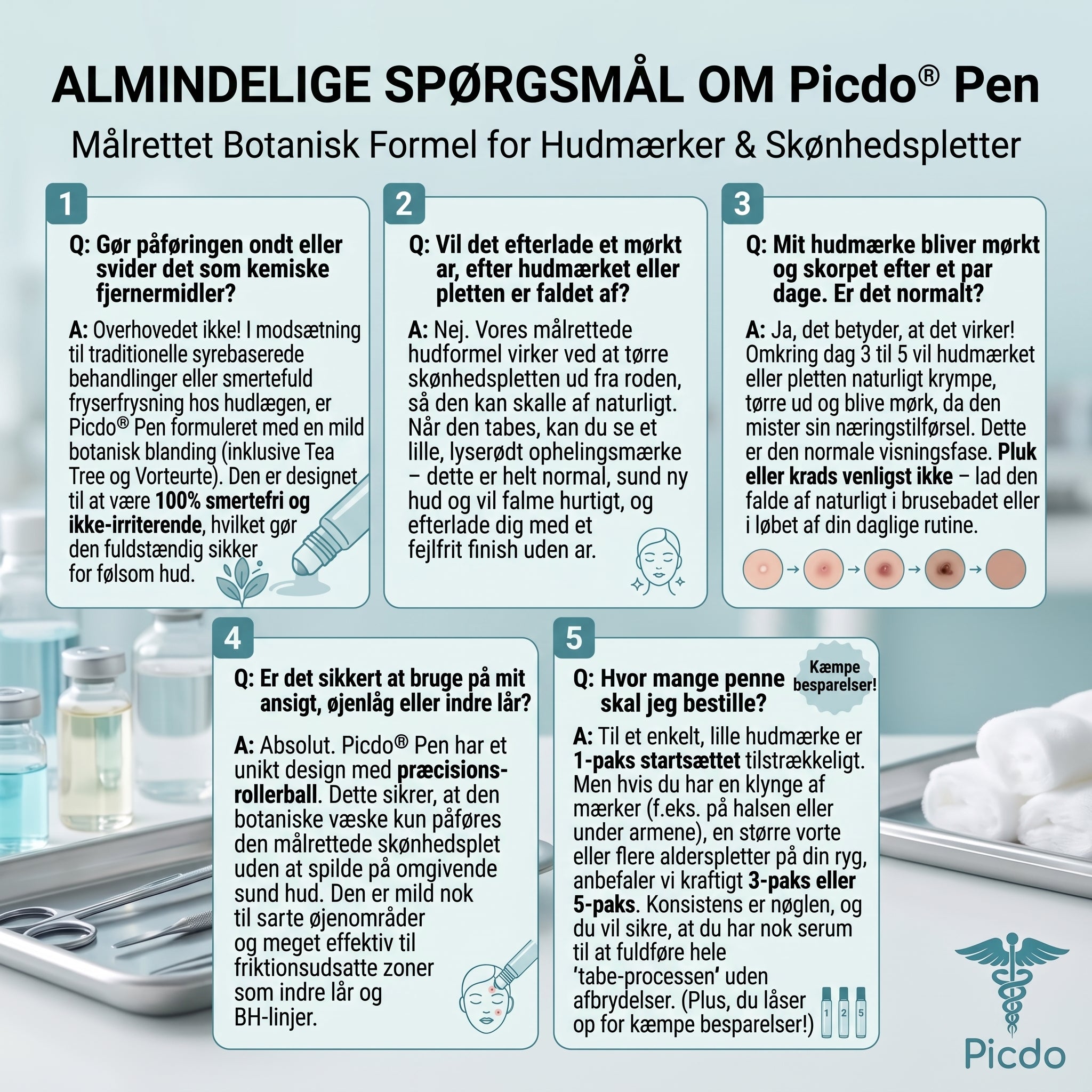 ALMINDELIGE SPØRGSMÅL OM Picdo® Pen

Målrettet Botanisk Formel for Hudmærker & Skønhedspletter

1

Q: Gør påføringen ondt eller svider det som kemiske fjernermidler?

A: Overhovedet ikke! I modsætning til traditionelle syrebaserede behandlinger eller smertefuld fryserfrysning hos hudlægen, er Picdo® Pen formuleret med en mild botanisk blanding (inklusive Tea Tree og Vorteurte). Den er designet til at være 100% smertefri og ikke-irriterende, hvilket gør den fuldstændig sikker for følsom hud.

2

Q: Vil det efterlade et mørkt ar, efter hudmærket eller pletten er faldet af?

A: Nej. Vores målrettede hudformel virker ved at tørre skønhedspletten ud fra roden, så den kan skalle af naturligt. Når den tabes, kan du se et lille, lyserødt ophelingsmærke – dette er helt normal, sund ny hud og vil falme hurtigt, og efterlade dig med et fejlfrit finish uden ar.

3

Q: Mit hudmærke bliver mørkt og skorpet efter et par dage. Er det normalt?

A: Ja, det betyder, at det virker! Omkring dag 3 til 5 vil hudmærket eller pletten naturligt krympe, tørre ud og blive mørk, da den mister sin næringstilførsel. Dette er den normale visningsfase. Pluk eller krads venligst ikke – lad den falde af naturligt i brusebadet eller i løbet af din daglige rutine.

4

Q: Er det sikkert at bruge på mit ansigt, øjenlåg eller indre lår?

A: Absolut. Picdo® Pen har et unikt design med præcisions-rollerball. Dette sikrer, at den botaniske væske kun påføres den målrettede skønhedsplet uden at spilde på omgivende sund hud. Den er mild nok til sarte øjenområder og meget effektiv til friktionsudsatte zoner som indre lår og BH-linjer.

5

Q: Hvor mange penne skal jeg bestille?

Kæmpe besparelser!

A: Til et enkelt, lille hudmærke er 1-paks startsættet tilstrækkeligt. Men hvis du har en klynge af mærker (f.eks. på halsen eller under armene), en større vorte eller flere alderspletter på din ryg, anbefaler vi kraftigt 3-paks eller 5-paks. Konsistens er nøglen, og du vil sikre, at du har nok serum til at fuldføre hele 'tabe-processen' uden afbrydelser. (Plus, du låser op for kæmpe besparelser!)

1 2 5

Picdo